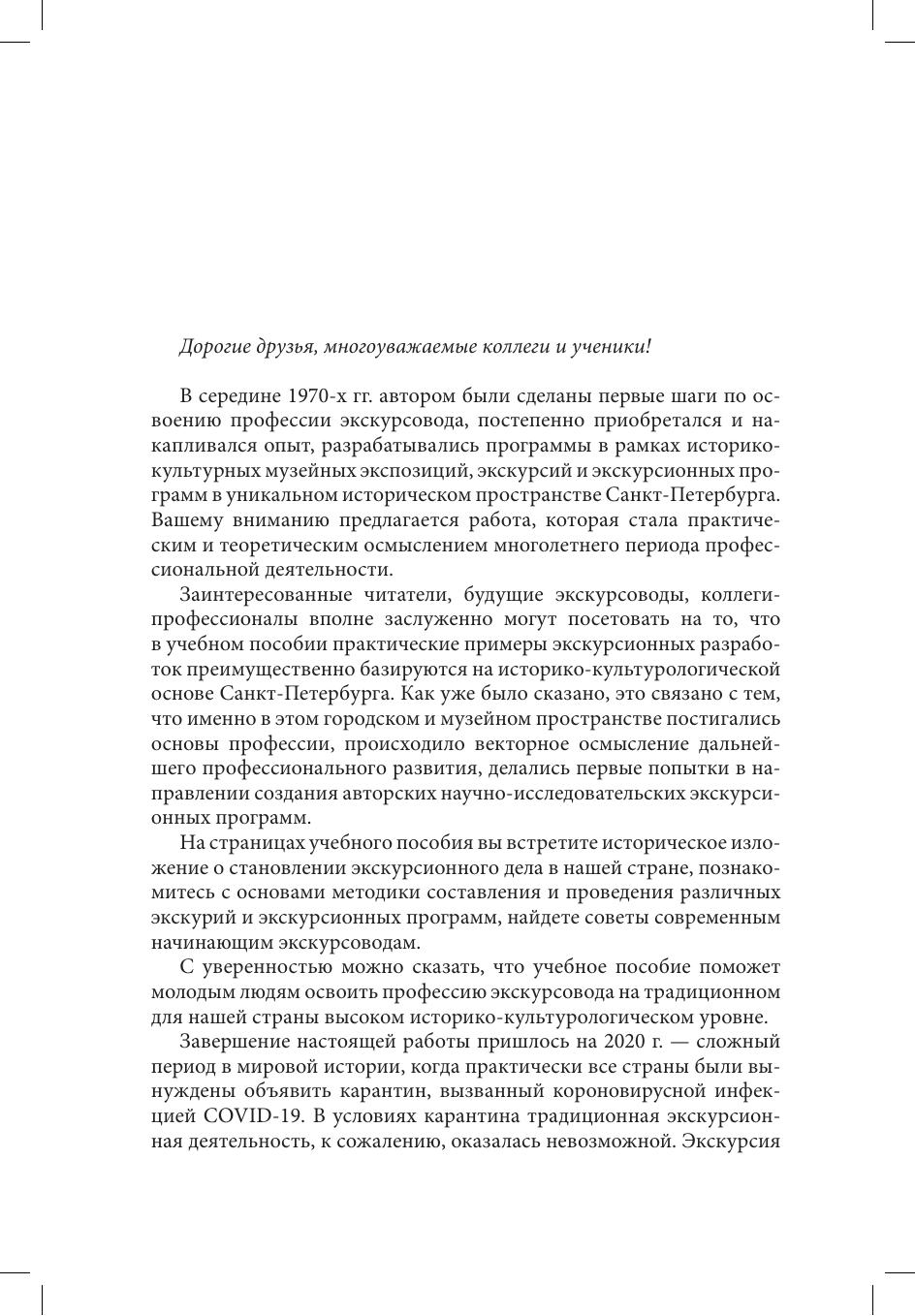 Дорогие друзья, многоуважаемые коллеги и ученики!

В середине 1970-х гг. автором были сделаны первые шаги по освоению профессии экскурсовода, постепенно приобретался и накапливался опыт, разрабатывались программы в рамках историко-культурных музейных экспозиций, экскурсий и экскурсионных программ в уникальном историческом пространстве Санкт-Петербурга. Вашему вниманию предлагается работа, которая стала практическим и теоретическим осмыслением многолетнего периода профессиональной деятельности.

Заинтересованные читатели, будущие экскурсоводы, коллеги-профессионалы вполне заслуженно могут посетовать на то, что в учебном пособии практические примеры экскурсионных разработок преимущественно базируются на историко-культурологической основе Санкт-Петербурга. Как уже было сказано, это связано с тем, что именно в этом городском и музейном пространстве постигались основы профессии, происходило векторное осмысление дальнейшего профессионального развития, делались первые попытки в направлении создания авторских научно-исследовательских экскурсионных программ.

На страницах учебного пособия вы встретите историческое изложение о становлении экскурсионного дела в нашей стране, познакомитесь с основами методики составления и проведения различных экскурий и экскурсионных программ, найдете советы современным начинающим экскурсоводам.

С уверенностью можно сказать, что учебное пособие поможет молодым людям освоить профессию экскурсовода на традиционном для нашей страны высоком историко-культурологическом уровне.

Завершение настоящей работы пришлось на 2020 г. — сложный период в мировой истории, когда практически все страны были вынуждены объявить карантин, вызванный короновирусной инфекцией COVID-19. В условиях карантина традиционная экскурсионная деятельность, к сожалению, оказалась невозможной. Экскурсия